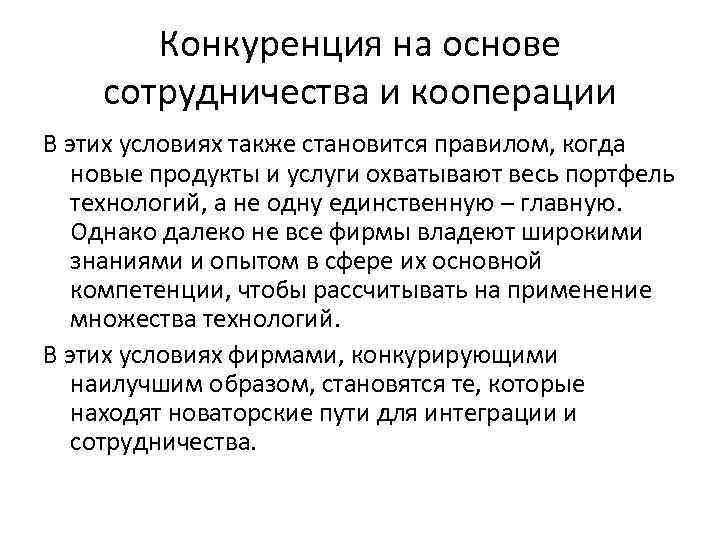 Конкуренция на основе сотрудничества и кооперации

В этих условиях также становится правилом, когда новые продукты и услуги охватывают весь портфель технологий, а не одну единственную – главную. Однако далеко не все фирмы владеют широкими знаниями и опытом в сфере их основной компетенции, чтобы рассчитывать на применение множества технологий.

В этих условиях фирмами, конкурирующими наилучшим образом, становятся те, которые находят новаторские пути для интеграции и сотрудничества.